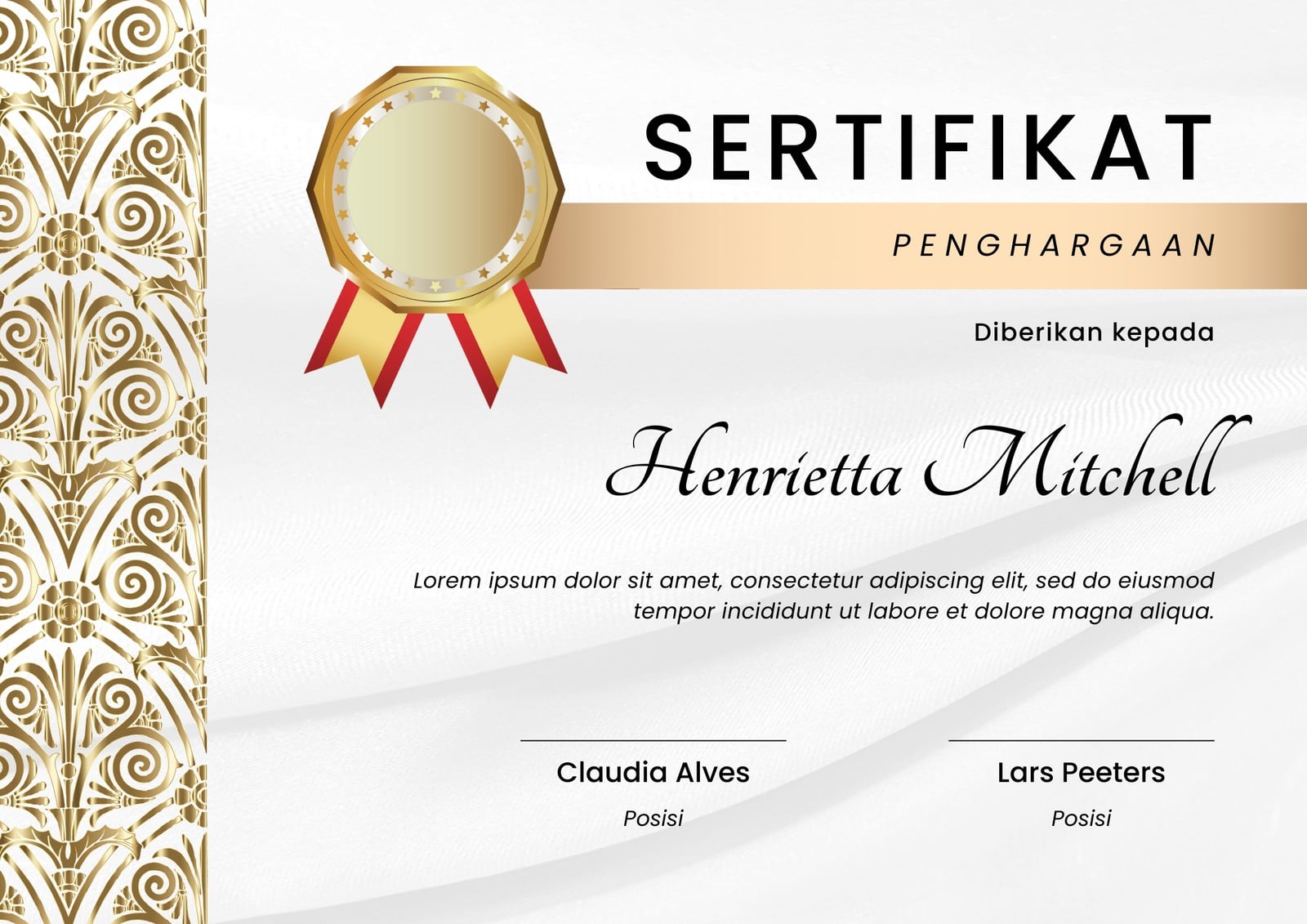 SERTIFIKAT

PENGHARGAAN

Diberikan kepada

Henrietta Mitchell

Lorem ipsum dolor sit amet, consectetur adipiscing elit, sed do eiusmod tempor incididunt ut labore et dolore magna aliqua.

Claudia Alves

Posisi

Lars Peeters

Posisi